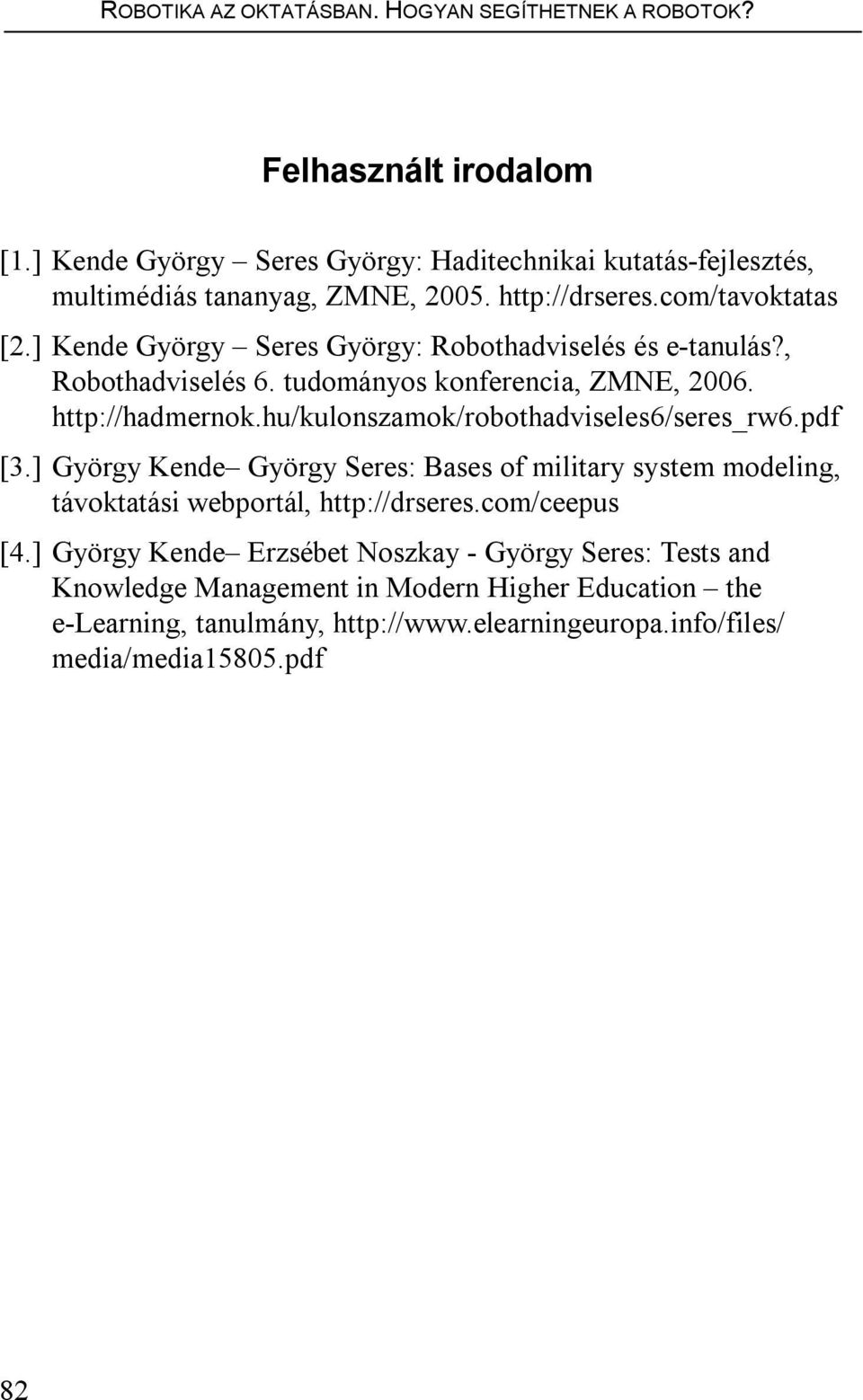 ROBOTIKA AZ OKTATÁSBAN. HOGYAN SEGÍTHETNEK A ROBOTOK?

Felhasznált irodalom

[1.] Kende György – Seres György: Haditechnikai kutatás-fejlesztés, multimédiás tananyag, ZMNE, 2005. http://drseres.com/tavoktatas

[2.] Kende György – Seres György: Robothadviselés és e-tanulás?, Robothadviselés 6. tudományos konferencia, ZMNE, 2006. http://hadmernok.hu/kulonszamok/robothadviseles6/seres_rw6.pdf

[3.] György Kende– György Seres: Bases of military system modeling, távoktatási webportál, http://drseres.com/ceepus

[4.] György Kende– Erzsébet Noszkay - György Seres: Tests and Knowledge Management in Modern Higher Education – the e-Learning, tanulmány, http://www.elearningeuropa.info/files/media/media15805.pdf

82